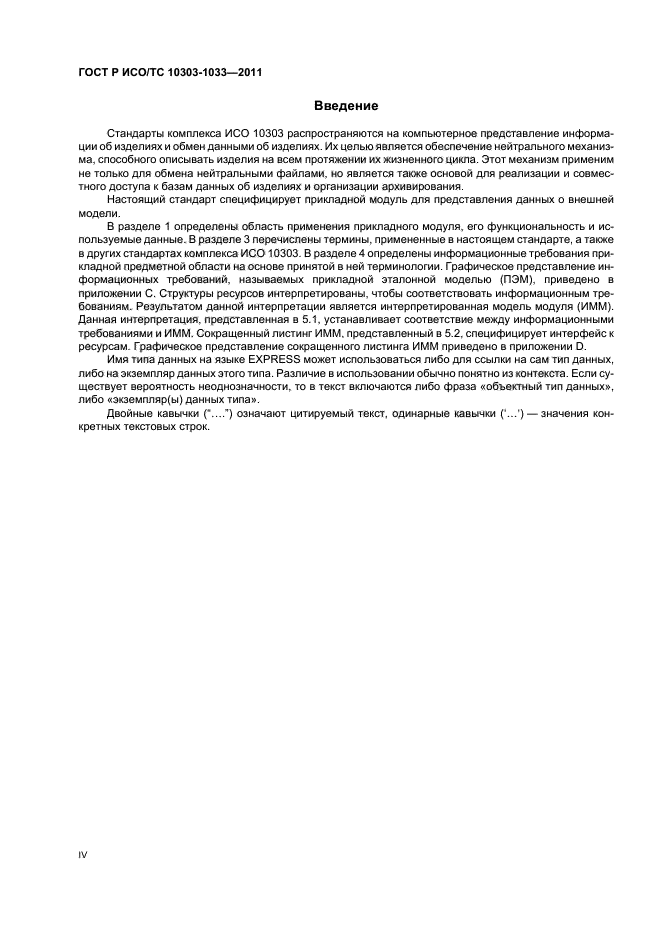 ГОСТ Р ИСО/ТС 10303-1033—2011

Введение

Стандарты комплекса ИСО 10303 распространяются на компьютерное представление информации об изделиях и обмен данными об изделиях. Их целью является обеспечение нейтрального механизма, способного описывать изделия на всем протяжении их жизненного цикла. Этот механизм применим не только для обмена нейтральными файлами, но является также основой для реализации и совместного доступа к базам данных об изделиях и организации архивирования.

Настоящий стандарт специфицирует прикладной модуль для представления данных о внешней модели.

В разделе 1 определены область применения прикладного модуля, его функциональность и используемые данные. В разделе 3 перечислены термины, примененные в настоящем стандарте, а также в других стандартах комплекса ИСО 10303. В разделе 4 определены информационные требования прикладной предметной области на основе принятой в ней терминологии. Графическое представление информационных требований, называемых прикладной эталонной моделью (ПЭМ), приведено в приложении С. Структуры ресурсов интерпретированы, чтобы соответствовать информационным требованиям. Результатом данной интерпретации является интерпретированная модель модуля (ИММ). Данная интерпретация, представленная в 5.1, устанавливает соответствие между информационными требованиями и ИММ. Сокращенный листинг ИММ, представленный в 5.2, специфицирует интерфейс к ресурсам. Графическое представление сокращенного листинга ИММ приведено в приложении D.

Имя типа данных на языке EXPRESS может использоваться либо для ссылки на сам тип данных, либо на экземпляр данных этого типа. Различие в использовании обычно понятно из контекста. Если существует вероятность неоднозначности, то в текст включаются либо фраза «объектный тип данных», либо «экземпляр(ы) данных типа».

Двойные кавычки ("....") означают цитируемый текст, одинарные кавычки ('...') — значения конкретных текстовых строк.

IV